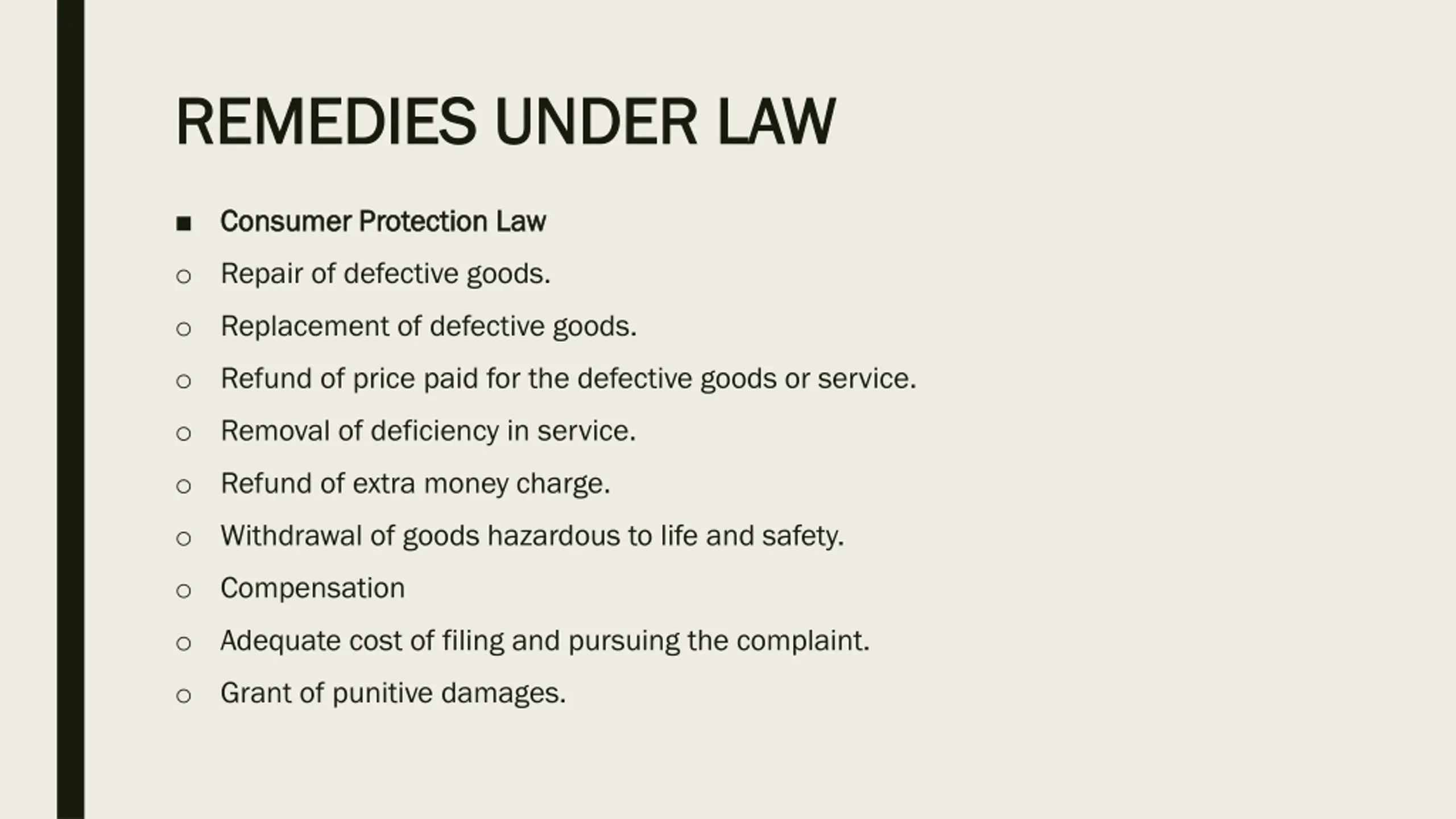 REMEDIES UNDER LAW

■ Consumer Protection Law
○ Repair of defective goods.
○ Replacement of defective goods.
○ Refund of price paid for the defective goods or service.
○ Removal of deficiency in service.
○ Refund of extra money charge.
○ Withdrawal of goods hazardous to life and safety.
○ Compensation
○ Adequate cost of filing and pursuing the complaint.
○ Grant of punitive damages.